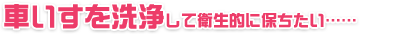 車いすを洗浄して衛生的に保ちたい……